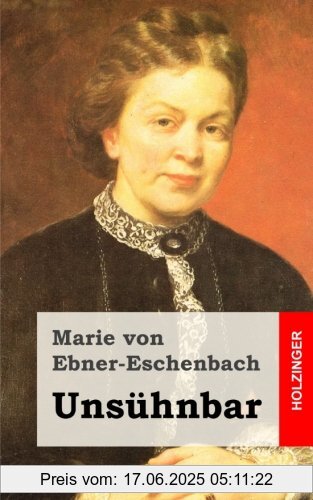 Marie von Ebner-Eschenbach

Unsühnbar

HOLZINGER

Preis vom: 17.06.2025 05:11:22